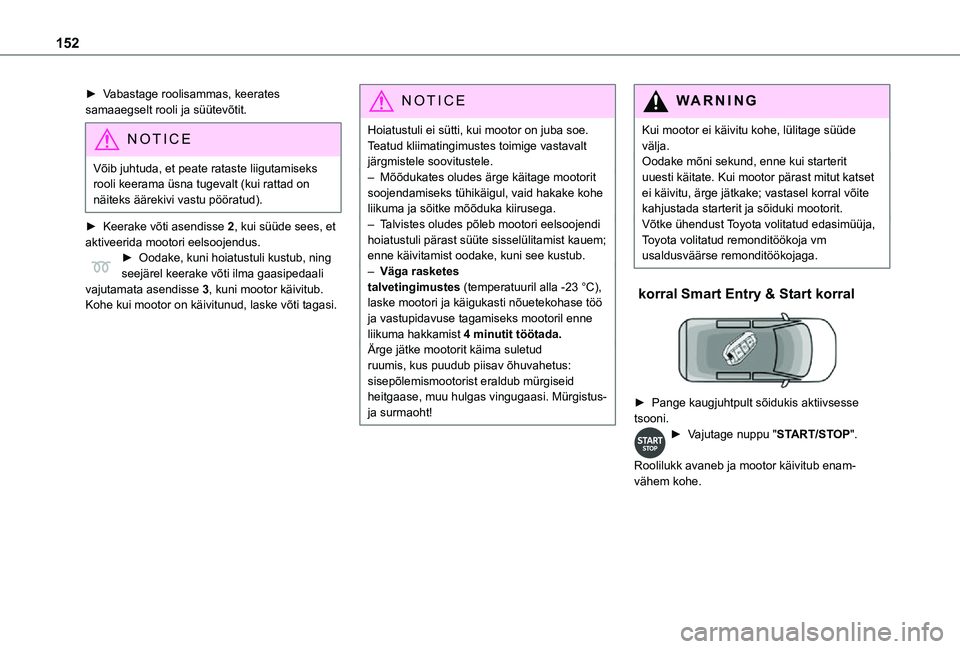 152

► Vabastage roolisammas, keerates samaaegselt rooli ja süütevõtit.

NOTICE

Võib juhtuda, et peate rataste liigutamiseks rooli keerama üsna tugevalt (kui rattad on näiteks äärekivi vastu pööratud).

► Keerake võti asendisse **2**, kui süüde sees, et aktiveerida mootori eelsoojendus.
► Oodake, kuni hoiatustuli kustub, ning seejärel keerake võti ilma gaasipedaali vajutamata asendisse **3**, kuni mootor käivitub.
Kohe kui mootor on käivitunud, laske võti tagasi.

NOTICE

Hoiatustuli ei sütti, kui mootor on juba soe.
Teatud kliimatingimustes toimige vastavalt järgmistele soovitustele.
– Mõõdukates oludes ärge käitage mootorit soojendamiseks tühikäigul, vaid hakake kohe liikuma ja sõitke mõõduka kiirusega.
– Talvistes oludes põleb mootori eelsoojendi hoiatustuli pärast süüte sisselülitamist kauem; enne käivitamist oodake, kuni see kustub.
– **Väga rasketes talvetingimustes** (temperatuuril alla -23 °C), laske mootori ja käigukasti nõuetekohase töö ja vastupidavuse tagamiseks mootoril enne liikuma hakkamist **4 minutit töötada.**
Ärge jätke mootorit käima suletud ruumis, kus puudub piisav õhuvahetus: sisepõlemismootorist eraldub mürgiseid heitgaase, muu hulgas vingugaasi. Mürgistus- ja surmaoht!

WARNING

Kui mootor ei käivitu kohe, lülitage süüde välja.
Oodake mõni sekund, enne kui starterit uuesti käitate. Kui mootor pärast mitut katset ei käivitu, ärge jätkake; vastasel korral võite kahjustada starterit ja sõiduki mootorit.
Võtke ühendust Toyota volitatud edasimüüja, Toyota volitatud remonditöökoja vm usaldusväärse remonditöökojaga.

korral Smart Entry & Start korral

► Pange kaugjuhtpult sõidukis aktiivsesse tsooni.
START STOP ► Vajutage nuppu "**START/STOP**".
Roolilukk avaneb ja mootor käivitub enam-vähem kohe.

carmanualsonline.info